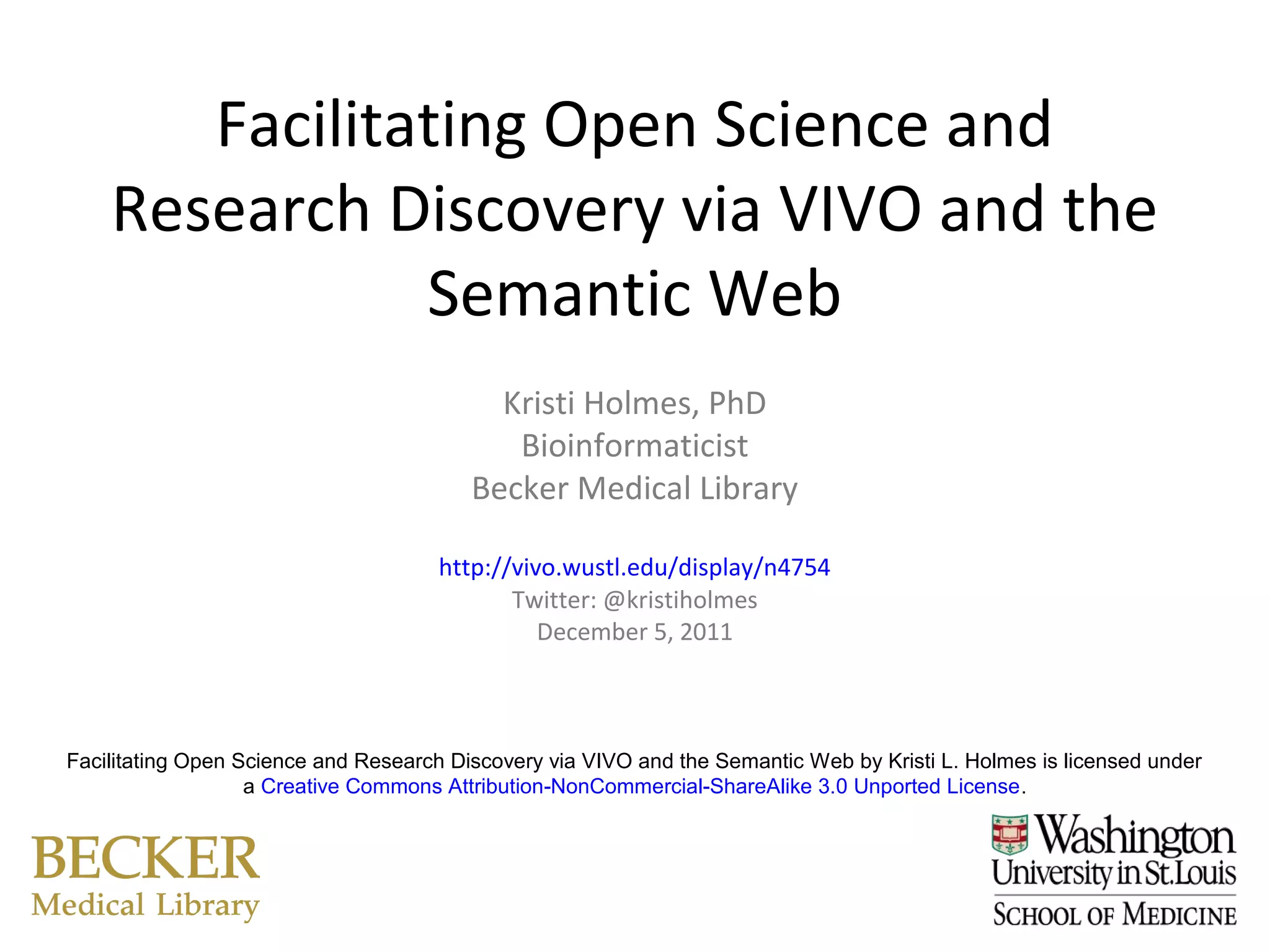 Facilitating Open Science and Research Discovery via VIVO and the Semantic Web

Kristi Holmes, PhD
Bioinformaticist
Becker Medical Library

http://vivo.wustl.edu/display/n4754
Twitter: @kristiholmes
December 5, 2011

Facilitating Open Science and Research Discovery via VIVO and the Semantic Web by Kristi L. Holmes is licensed under a Creative Commons Attribution-NonCommercial-ShareAlike 3.0 Unported License.

BECKER
Medical Library

Washington
University in St.Louis
SCHOOL OF MEDICINE